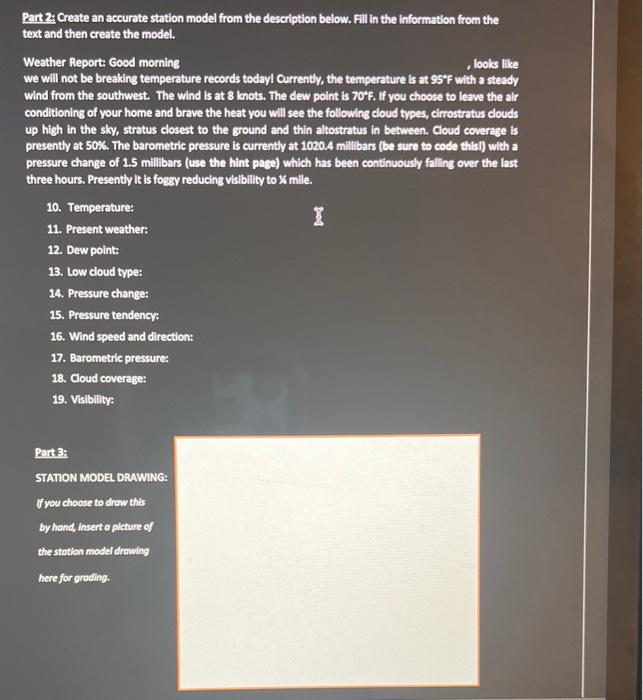 Part 2: Create an accurate station model from the description below. Fill in the information from the text and then create the model.

Weather Report: Good morning , looks like we will not be breaking temperature records today! Currently, the temperature is at 95°F with a steady wind from the southwest. The wind is at 8 knots. The dew point is 70°F. If you choose to leave the air conditioning of your home and brave the heat you will see the following cloud types, cirrostratus clouds up high in the sky, stratus closest to the ground and thin altostratus in between. Cloud coverage is presently at 50%. The barometric pressure is currently at 1020.4 millibars (be sure to code this!) with a pressure change of 1.5 millibars (use the hint page) which has been continuously falling over the last three hours. Presently it is foggy reducing visibility to ¼ mile.

10. Temperature:
11. Present weather:
12. Dew point:
13. Low cloud type:
14. Pressure change:
15. Pressure tendency:
16. Wind speed and direction:
17. Barometric pressure:
18. Cloud coverage:
19. Visibility:

Part 3:

STATION MODEL DRAWING:

If you choose to draw this by hand, insert a picture of the station model drawing here for grading.